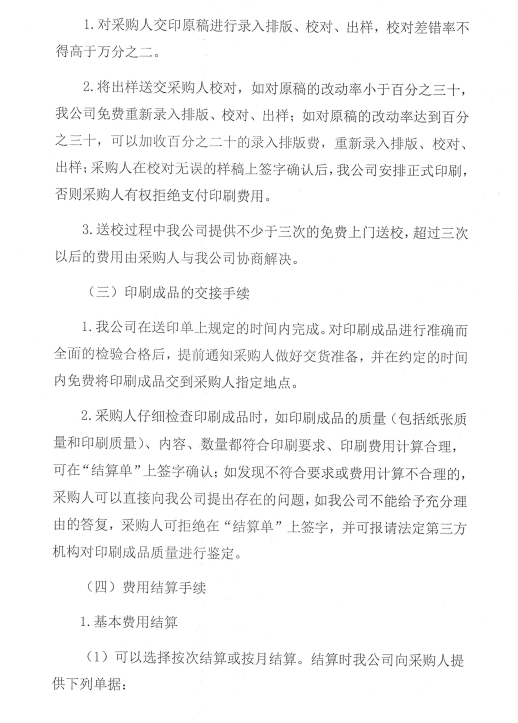 1. 对采购人交印原稿进行录入排版、校对、出样，校对差错率不得高于万分之二。

2. 将出样送交采购人校对，如对原稿的改动率小于百分之三十，我公司免费重新录入排版、校对、出样；如对原稿的改动率达到百分之三十，可以加收百分之二十的录入排版费，重新录入排版、校对、出样；采购人在校对无误的样稿上签字确认后，我公司安排正式印刷，否则采购人有权拒绝支付印刷费用。

3. 送校过程中我公司提供不少于三次的免费上门送校，超过三次以后的费用由采购人与我公司协商解决。

（三）印刷成品的交接手续

1. 我公司在送印单上规定的时间内完成。对印刷成品进行准确而全面的检验合格后，提前通知采购人做好交货准备，并在约定的时间内免费将印刷成品交到采购人指定地点。

2. 采购人仔细检查印刷成品时，如印刷成品的质量（包括纸张质量和印刷质量）、内容、数量都符合印刷要求、印刷费用计算合理，可在“结算单”上签字确认；如发现不符合要求或费用计算不合理的，采购人可以直接向我公司提出存在的问题，如我公司不能给予充分理由的答复，采购人可拒绝在“结算单”上签字，并可报请法定第三方机构对印刷成品质量进行鉴定。

（四）费用结算手续

1. 基本费用结算

（1）可以选择按次结算或按月结算。结算时我公司向采购人提供下列单据：